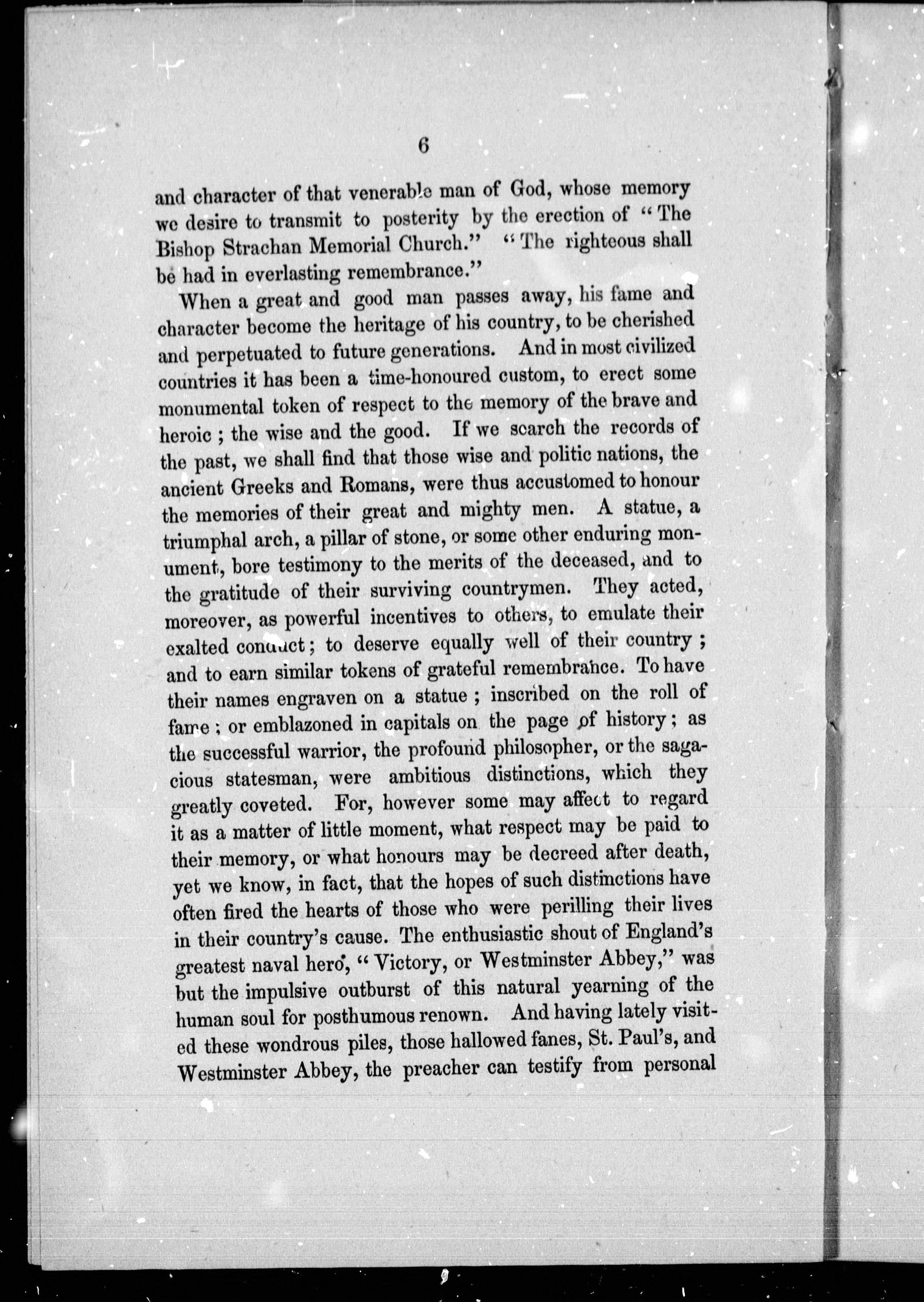 6

and character of that venerable man of God, whose memory we desire to transmit to posterity by the erection of "The Bishop Strachan Memorial Church." "The righteous shall be had in everlasting remembrance."

When a great and good man passes away, his fame and character become the heritage of his country, to be cherished and perpetuated to future generations. And in most civilized countries it has been a time-honoured custom, to erect some monumental token of respect to the memory of the brave and heroic; the wise and the good. If we search the records of the past, we shall find that those wise and politic nations, the ancient Greeks and Romans, were thus accustomed to honour the memories of their great and mighty men. A statue, a triumphal arch, a pillar of stone, or some other enduring monument, bore testimony to the merits of the deceased, and to the gratitude of their surviving countrymen. They acted, moreover, as powerful incentives to others, to emulate their exalted conduct; to deserve equally well of their country; and to earn similar tokens of grateful remembrance. To have their names engraven on a statue; inscribed on the roll of fame; or emblazoned in capitals on the page of history; as the successful warrior, the profound philosopher, or the sagacious statesman, were ambitious distinctions, which they greatly coveted. For, however some may affect to regard it as a matter of little moment, what respect may be paid to their memory, or what honours may be decreed after death, yet we know, in fact, that the hopes of such distinctions have often fired the hearts of those who were perilling their lives in their country's cause. The enthusiastic shout of England's greatest naval hero, "Victory, or Westminster Abbey," was but the impulsive outburst of this natural yearning of the human soul for posthumous renown. And having lately visited these wondrous piles, those hallowed fanes, St. Paul's, and Westminster Abbey, the preacher can testify from personal